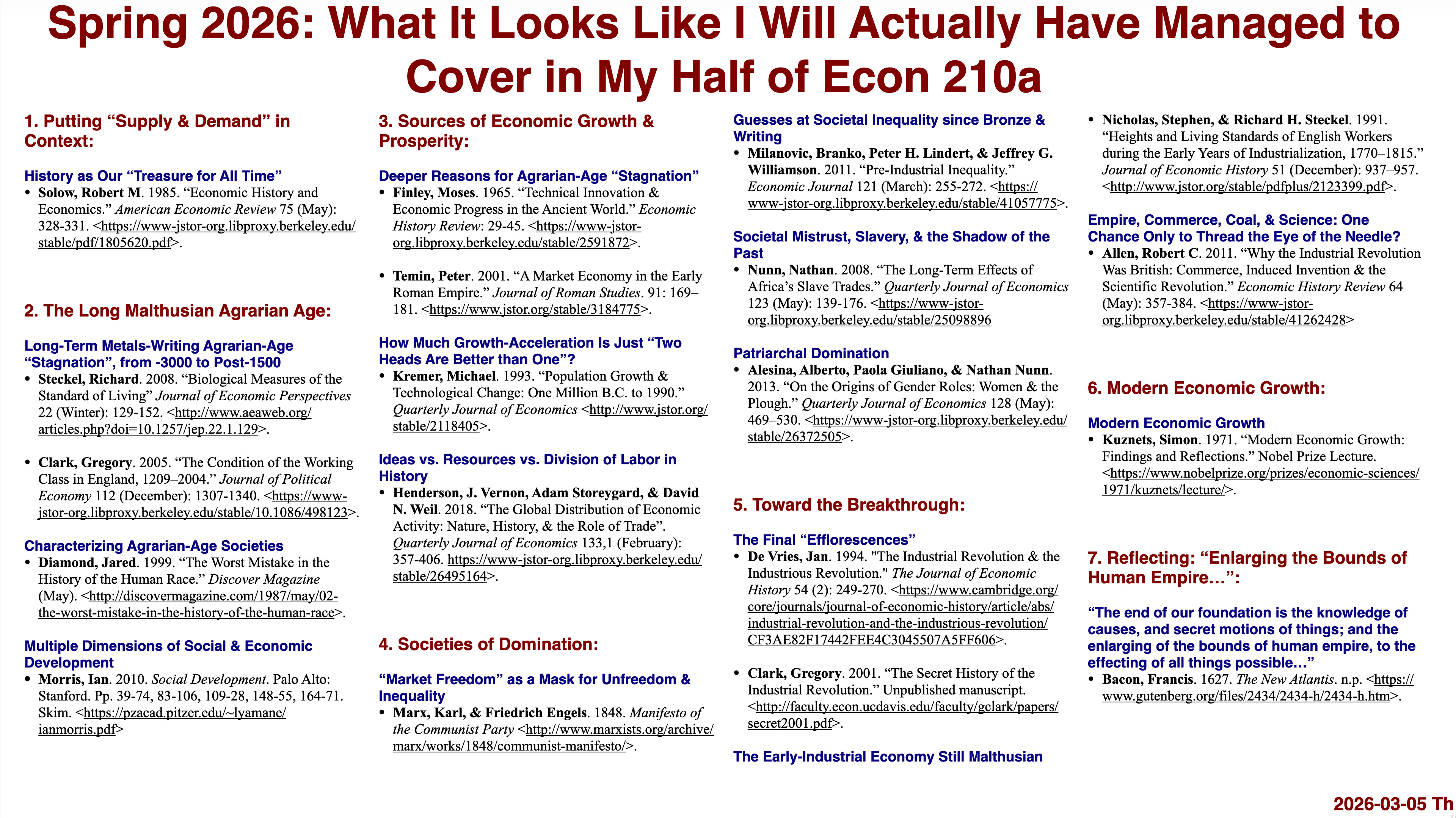 Spring 2026: What It Looks Like I Will Actually Have Managed to Cover in My Half of Econ 210a

1. Putting “Supply & Demand” in Context:

History as Our “Treasure for All Time”
• Solow, Robert M. 1985. “Economic History and Economics.” American Economic Review 75 (May): 328-331. <https://www-jstor-org.libproxy.berkeley.edu/stable/pdf/1805620.pdf>.

2. The Long Malthusian Agrarian Age:

Long-Term Metals-Writing Agrarian-Age “Stagnation”, from -3000 to Post-1500
• Steckel, Richard. 2008. “Biological Measures of the Standard of Living” Journal of Economic Perspectives 22 (Winter): 129-152. <http://www.aeaweb.org/articles.php?doi=10.1257/jep.22.1.129>.

• Clark, Gregory. 2005. “The Condition of the Working Class in England, 1209–2004.” Journal of Political Economy 112 (December): 1307-1340. <https://www-jstor-org.libproxy.berkeley.edu/stable/10.1086/498123>.

Characterizing Agrarian-Age Societies
• Diamond, Jared. 1999. “The Worst Mistake in the History of the Human Race.” Discover Magazine (May). <http://discovermagazine.com/1987/may/02-the-worst-mistake-in-the-history-of-the-human-race>.

Multiple Dimensions of Social & Economic Development
• Morris, Ian. 2010. Social Development. Palo Alto: Stanford. Pp. 39-74, 83-106, 109-28, 148-55, 164-71. Skim. <https://pzacad.pitzer.edu/~lyamane/ianmorris.pdf>

3. Sources of Economic Growth & Prosperity:

Deeper Reasons for Agrarian-Age “Stagnation”
• Finley, Moses. 1965. “Technical Innovation & Economic Progress in the Ancient World.” Economic History Review: 29-45. <https://www-jstor-org.libproxy.berkeley.edu/stable/2591872>.

• Temin, Peter. 2001. “A Market Economy in the Early Roman Empire.” Journal of Roman Studies. 91: 169–181. <https://www.jstor.org/stable/3184775>.

How Much Growth-Acceleration Is Just “Two Heads Are Better than One”?
• Kremer, Michael. 1993. “Population Growth & Technological Change: One Million B.C. to 1990.” Quarterly Journal of Economics <http://www.jstor.org/stable/2118405>.

Ideas vs. Resources vs. Division of Labor in History
• Henderson, J. Vernon, Adam Storeygard, & David N. Weil. 2018. “The Global Distribution of Economic Activity: Nature, History, & the Role of Trade”. Quarterly Journal of Economics 133,1 (February): 357-406. https://www-jstor-org.libproxy.berkeley.edu/stable/26495164>.

4. Societies of Domination:

“Market Freedom” as a Mask for Unfreedom & Inequality
• Marx, Karl, & Friedrich Engels. 1848. Manifesto of the Communist Party <http://www.marxists.org/archive/marx/works/1848/communist-manifesto/>.

Guesses at Societal Inequality since Bronze & Writing
• Milanovic, Branko, Peter H. Lindert, & Jeffrey G. Williamson. 2011. “Pre-Industrial Inequality.” Economic Journal 121 (March): 255-272. <https://www-jstor-org.libproxy.berkeley.edu/stable/41057775>.

Societal Mistrust, Slavery, & the Shadow of the Past
• Nunn, Nathan. 2008. “The Long-Term Effects of Africa’s Slave Trades.” Quarterly Journal of Economics 123 (May): 139-176. <https://www-jstor-org.libproxy.berkeley.edu/stable/25098896

Patriarchal Domination
• Alesina, Alberto, Paola Giuliano, & Nathan Nunn. 2013. “On the Origins of Gender Roles: Women & the Plough.” Quarterly Journal of Economics 128 (May): 469–530. <https://www-jstor-org.libproxy.berkeley.edu/stable/26372505>.

5. Toward the Breakthrough:

The Final “Efflorescences”
• De Vries, Jan. 1994. "The Industrial Revolution & the Industrious Revolution." The Journal of Economic History 54 (2): 249-270. <https://www.cambridge.org/core/journals/journal-of-economic-history/article/abs/industrial-revolution-and-the-industrious-revolution/CF3AE82F17442FEE4C3045507A5FF606>.

• Clark, Gregory. 2001. “The Secret History of the Industrial Revolution.” Unpublished manuscript. <http://faculty.econ.ucdavis.edu/faculty/gclark/papers/secret2001.pdf>.

The Early-Industrial Economy Still Malthusian
• Nicholas, Stephen, & Richard H. Steckel. 1991. “Heights and Living Standards of English Workers during the Early Years of Industrialization, 1770–1815.” Journal of Economic History 51 (December): 937–957. <http://www.jstor.org/stable/pdfplus/2123399.pdf>.

Empire, Commerce, Coal, & Science: One Chance Only to Thread the Eye of the Needle?
• Allen, Robert C. 2011. “Why the Industrial Revolution Was British: Commerce, Induced Invention & the Scientific Revolution.” Economic History Review 64 (May): 357-384. <https://www-jstor-org.libproxy.berkeley.edu/stable/41262428>

6. Modern Economic Growth:

Modern Economic Growth
• Kuznets, Simon. 1971. “Modern Economic Growth: Findings and Reflections.” Nobel Prize Lecture. <https://www.nobelprize.org/prizes/economic-sciences/1971/kuznets/lecture/>.

7. Reflecting: “Enlarging the Bounds of Human Empire…”:

“The end of our foundation is the knowledge of causes, and secret motions of things; and the enlarging of the bounds of human empire, to the effecting of all things possible…”
• Bacon, Francis. 1627. The New Atlantis. n.p. <https://www.gutenberg.org/files/2434/2434-h/2434-h.htm>.

2026-03-05 Th